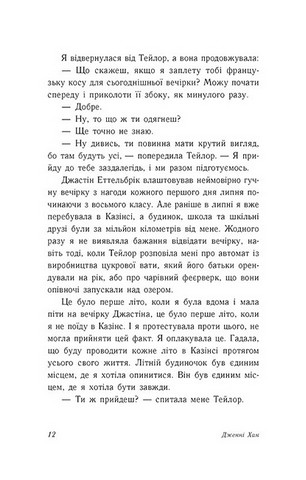 Я відвернулася від Тейлор, а вона продовжувала:

— Що скажеш, якщо я заплету тобі французьку косу для сьогоднішньої вечірки? Можу почати спереду і приколоти її збоку, як минулого разу.

— Добре.

— Ну, то що ж ти одягнеш?

— Ще точно не знаю.

— Ну дивись, ти повинна мати крутий вигляд, бо там будуть усі, — попередила Тейлор. — Я прийду до тебе заздалегідь, і ми разом підготуємось.

Джастін Еттельбрік влаштовував неймовірно гучну вечірку з нагоди кожного першого дня липня починаючи з восьмого класу. Але раніше в липні я вже перебувала в Казінсі, а будинок, школа та шкільні друзі були за мільйон кілометрів від мене. Жодного разу я не виявляла бажання відвідати вечірку, навіть тоді, коли Тейлор розповіла мені про автомат із виробництва цукрової вати, який його батьки орендували на рік, або про чарівний феєрверк, що вони опівночі запускали над озером.

Це було перше літо, коли я була вдома і мала піти на вечірку Джастіна, це було перше літо, коли я не поїду в Казінс. І я протестувала проти цього, не могла прийняти цей факт. Я оплакувала це. Гадала, що буду проводити кожне літо в Казінсі протягом усього свого життя. Літній будиночок був єдиним місцем, де я хотіла опинитися. Він був єдиним місцем, де я хотіла бути завжди.

— Ти ж прийдеш? — спитала мене Тейлор.

12 Дженні Хан